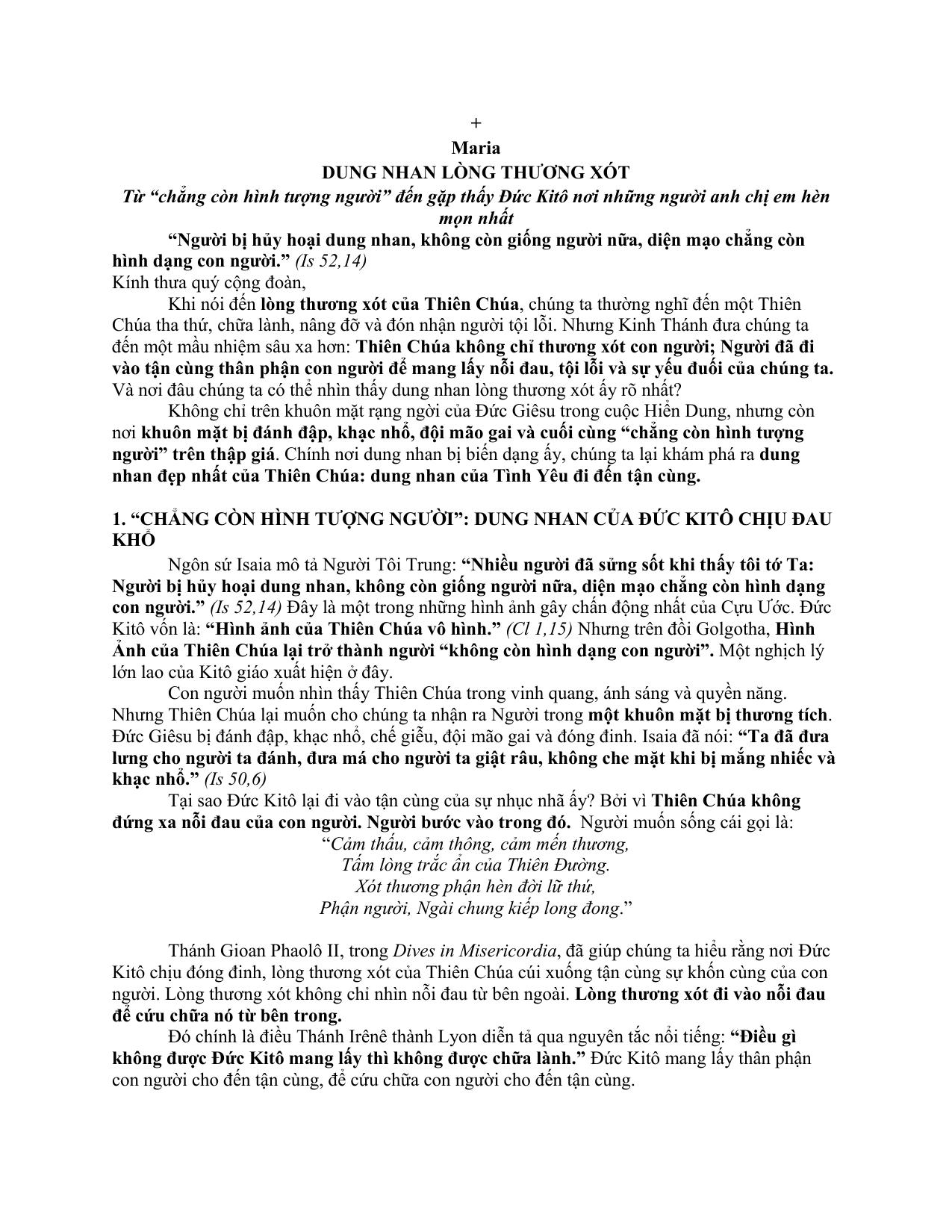 +
Maria
DUNG NHAN LÒNG THƯƠNG XÓT
Từ "chẳng còn hình tượng người" đến gặp thấy Đức Kitô nơi những người anh chị em hèn mọn nhất

"Người bị hủy hoại dung nhan, không còn giống người nữa, diện mạo chẳng còn hình dạng con người." (Is 52,14)

Kính thưa quý cộng đoàn,

Khi nói đến lòng thương xót của Thiên Chúa, chúng ta thường nghĩ đến một Thiên Chúa tha thứ, chữa lành, nâng đỡ và đón nhận người tội lỗi. Nhưng Kinh Thánh đưa chúng ta đến một mầu nhiệm sâu xa hơn: Thiên Chúa không chỉ thương xót con người; Người đã đi vào tận cùng thân phận con người để mang lấy nỗi đau, tội lỗi và sự yếu đuối của chúng ta. Và nơi đâu chúng ta có thể nhìn thấy dung nhan lòng thương xót ấy rõ nhất?

Không chỉ trên khuôn mặt rạng ngời của Đức Giêsu trong cuộc Hiển Dung, nhưng còn nơi khuôn mặt bị đánh đập, khạc nhổ, đội mão gai và cuối cùng "chẳng còn hình tượng người" trên thập giá. Chính nơi dung nhan bị biến dạng ấy, chúng ta lại khám phá ra dung nhan đẹp nhất của Thiên Chúa: dung nhan của Tình Yêu đi đến tận cùng.

1. "CHẲNG CÒN HÌNH TƯỢNG NGƯỜI": DUNG NHAN CỦA ĐỨC KITÔ CHỊU ĐAU KHỔ

Ngôn sứ Isaia mô tả Người Tôi Trung: "Nhiều người đã sửng sốt khi thấy tôi tớ Ta: Người bị hủy hoại dung nhan, không còn giống người nữa, diện mạo chẳng còn hình dạng con người." (Is 52,14) Đây là một trong những hình ảnh gây chấn động nhất của Cựu Ước. Đức Kitô vốn là: "Hình ảnh của Thiên Chúa vô hình." (Cl 1,15) Nhưng trên đồi Golgotha, Hình Ảnh của Thiên Chúa lại trở thành người "không còn hình dạng con người". Một nghịch lý lớn lao của Kitô giáo xuất hiện ở đây.

Con người muốn nhìn thấy Thiên Chúa trong vinh quang, ánh sáng và quyền năng. Nhưng Thiên Chúa lại muốn cho chúng ta nhận ra Người trong một khuôn mặt bị thương tích. Đức Giêsu bị đánh đập, khạc nhổ, chế giễu, đội mão gai và đóng đinh. Isaia đã nói: "Ta đã đưa lưng cho người ta đánh, đưa má cho người ta giật râu, không che mặt khi bị mắng nhiếc và khạc nhổ." (Is 50,6)

Tại sao Đức Kitô lại đi vào tận cùng của sự nhục nhã ấy? Bởi vì Thiên Chúa không đứng xa nỗi đau của con người. Người bước vào trong đó. Người muốn sống cái gọi là:

"Cảm thấu, cảm thông, cảm mến thương,
Tấm lòng trắc ẩn của Thiên Đường.
Xót thương phận hèn đời lữ thứ,
Phận người, Ngài chung kiếp long đong."

Thánh Gioan Phaolô II, trong Dives in Misericordia, đã giúp chúng ta hiểu rằng nơi Đức Kitô chịu đóng đinh, lòng thương xót của Thiên Chúa cúi xuống tận cùng sự khốn cùng của con người. Lòng thương xót không chỉ nhìn nỗi đau từ bên ngoài. Lòng thương xót đi vào nỗi đau để cứu chữa nó từ bên trong.

Đó chính là điều Thánh Irênê thành Lyon diễn tả qua nguyên tắc nổi tiếng: "Điều gì không được Đức Kitô mang lấy thì không được chữa lành." Đức Kitô mang lấy thân phận con người cho đến tận cùng, để cứu chữa con người cho đến tận cùng.